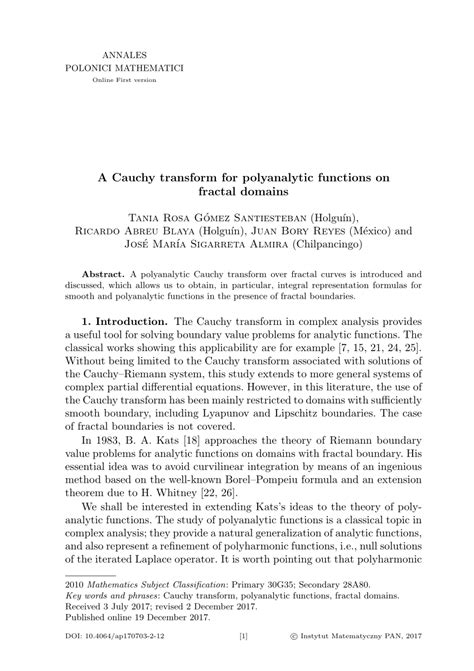 ANNALES
POLONICI MATHEMATICI
Online First version

A Cauchy transform for polyanalytic functions on fractal domains

Tania Rosa Gómez Santiesteban (Holguín), Ricardo Abreu Blaya (Holguín), Juan Bory Reyes (México) and José María Sigarreta Almira (Chilpancingo)

Abstract. A polyanalytic Cauchy transform over fractal curves is introduced and discussed, which allows us to obtain, in particular, integral representation formulas for smooth and polyanalytic functions in the presence of fractal boundaries.

1. Introduction. The Cauchy transform in complex analysis provides a useful tool for solving boundary value problems for analytic functions. The classical works showing this applicability are for example [7, 15, 21, 24, 25]. Without being limited to the Cauchy transform associated with solutions of the Cauchy–Riemann system, this study extends to more general systems of complex partial differential equations. However, in this literature, the use of the Cauchy transform has been mainly restricted to domains with sufficiently smooth boundary, including Lyapunov and Lipschitz boundaries. The case of fractal boundaries is not covered.

In 1983, B. A. Kats [18] approaches the theory of Riemann boundary value problems for analytic functions on domains with fractal boundary. His essential idea was to avoid curvilinear integration by means of an ingenious method based on the well-known Borel–Pompeiu formula and an extension theorem due to H. Whitney [22, 26].

We shall be interested in extending Kats's ideas to the theory of polyanalytic functions. The study of polyanalytic functions is a classical topic in complex analysis; they provide a natural generalization of analytic functions, and also represent a refinement of polyharmonic functions, i.e., null solutions of the iterated Laplace operator. It is worth pointing out that polyharmonic

2010 Mathematics Subject Classification: Primary 30G35; Secondary 28A80.
Key words and phrases: Cauchy transform, polyanalytic functions, fractal domains.
Received 3 July 2017; revised 2 December 2017.
Published online 19 December 2017.

DOI: 10.4064/ap170703-2-12 [1] © Instytut Matematyczny PAN, 2017